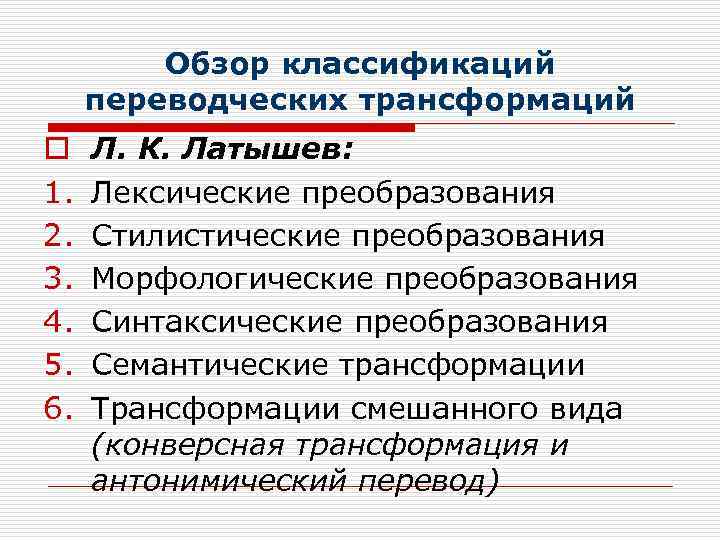 Обзор классификаций переводческих трансформаций

☐ Л. К. Латышев:
1. Лексические преобразования
2. Стилистические преобразования
3. Морфологические преобразования
4. Синтаксические преобразования
5. Семантические трансформации
6. Трансформации смешанного вида (конверсная трансформация и антонимический перевод)